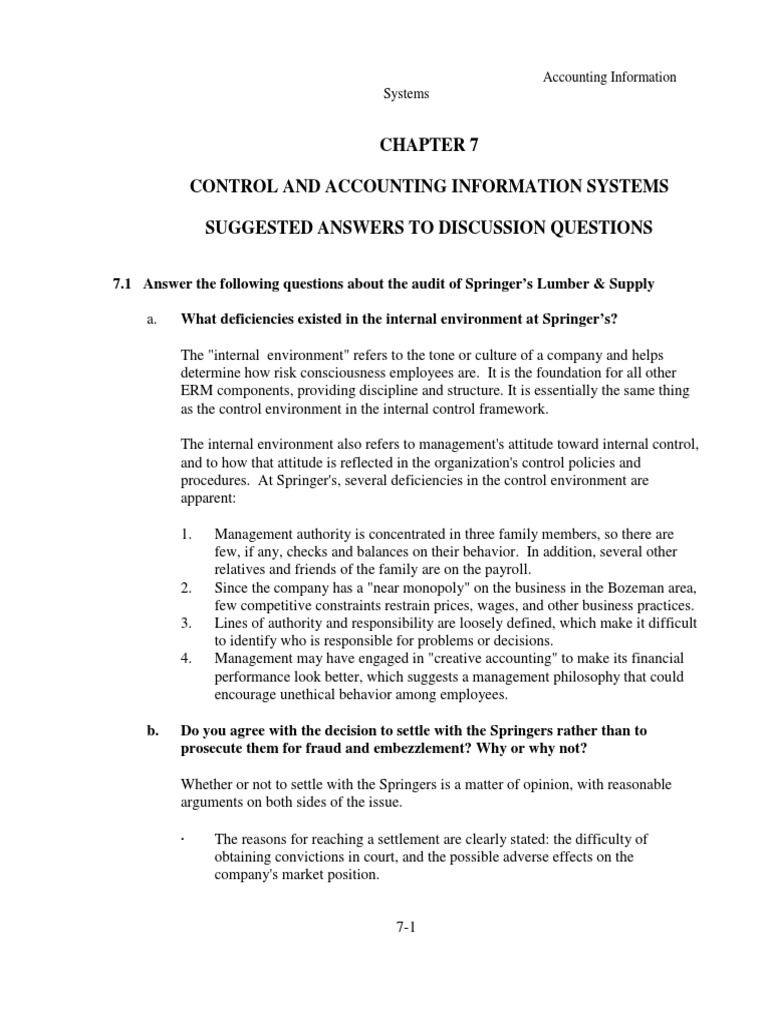 Accounting Information Systems

CHAPTER 7

CONTROL AND ACCOUNTING INFORMATION SYSTEMS

SUGGESTED ANSWERS TO DISCUSSION QUESTIONS

7.1 Answer the following questions about the audit of Springer's Lumber & Supply

a. What deficiencies existed in the internal environment at Springer's?

The "internal environment" refers to the tone or culture of a company and helps determine how risk consciousness employees are. It is the foundation for all other ERM components, providing discipline and structure. It is essentially the same thing as the control environment in the internal control framework.

The internal environment also refers to management's attitude toward internal control, and to how that attitude is reflected in the organization's control policies and procedures. At Springer's, several deficiencies in the control environment are apparent:

1. Management authority is concentrated in three family members, so there are few, if any, checks and balances on their behavior. In addition, several other relatives and friends of the family are on the payroll.
2. Since the company has a "near monopoly" on the business in the Bozeman area, few competitive constraints restrain prices, wages, and other business practices.
3. Lines of authority and responsibility are loosely defined, which make it difficult to identify who is responsible for problems or decisions.
4. Management may have engaged in "creative accounting" to make its financial performance look better, which suggests a management philosophy that could encourage unethical behavior among employees.

b. Do you agree with the decision to settle with the Springers rather than to prosecute them for fraud and embezzlement? Why or why not?

Whether or not to settle with the Springers is a matter of opinion, with reasonable arguments on both sides of the issue.

· The reasons for reaching a settlement are clearly stated: the difficulty of obtaining convictions in court, and the possible adverse effects on the company's market position.

7-1